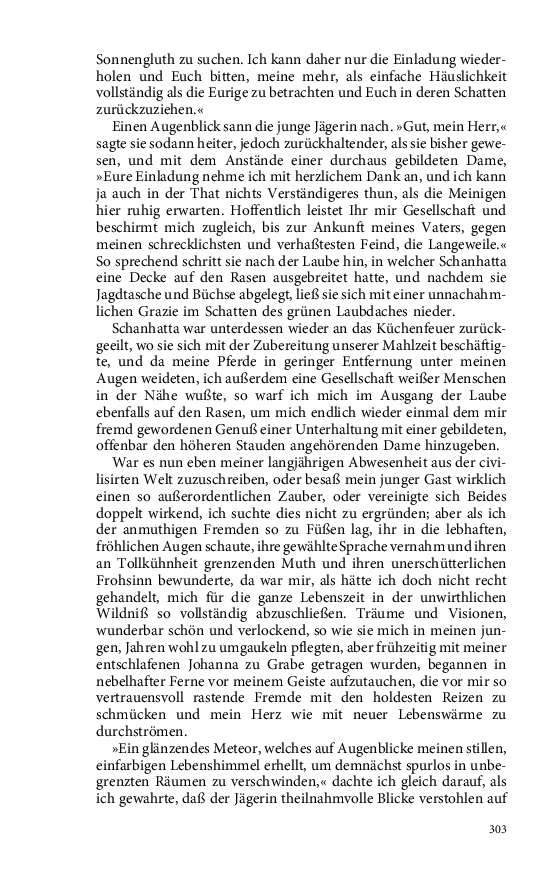 Sonnengluth zu suchen. Ich kann daher nur die Einladung wiederholen und Euch bitten, meine mehr, als einfache Häuslichkeit vollständig als die Eurige zu betrachten und Euch in deren Schatten zurückzuziehen.«

Einen Augenblick sann die junge Jägerin nach. »Gut, mein Herr,« sagte sie sodann heiter, jedoch zurückhaltender, als sie bisher gewesen, und mit dem Anstände einer durchaus gebildeten Dame, »Eure Einladung nehme ich mit herzlichem Dank an, und ich kann ja auch in der That nichts Verständigeres thun, als die Meinigen hier ruhig erwarten. Hoffentlich leistet Ihr mir Gesellschaft und beschirmt mich zugleich, bis zur Ankunft meines Vaters, gegen meinen schrecklichsten und verhaßtesten Feind, die Langeweile.« So sprechend schritt sie nach der Laube hin, in welcher Schanhatta eine Decke auf den Rasen ausgebreitet hatte, und nachdem sie Jagdtasche und Büchse abgelegt, ließ sie sich mit einer unnachahmlichen Grazie im Schatten des grünen Laubdaches nieder.

Schanhatta war unterdessen wieder an das Küchenfeuer zurückgeeilt, wo sie sich mit der Zubereitung unserer Mahlzeit beschäftigte, und da meine Pferde in geringer Entfernung unter meinen Augen weideten, ich außerdem eine Gesellschaft weißer Menschen in der Nähe wußte, so warf ich mich im Ausgang der Laube ebenfalls auf den Rasen, um mich endlich wieder einmal dem mir fremd gewordenen Genuß einer Unterhaltung mit einer gebildeten, offenbar den höheren Stauden angehörenden Dame hinzugeben.

War es nun eben meiner langjährigen Abwesenheit aus der civilisirten Welt zuzuschreiben, oder besaß mein junger Gast wirklich einen so außerordentlichen Zauber, oder vereinigte sich Beides doppelt wirkend, ich suchte dies nicht zu ergründen; aber als ich der anmuthigen Fremden so zu Füßen lag, ihr in die lebhaften, fröhlichen Augen schaute, ihre gewählte Sprache vernahm und ihren an Tollkühnheit grenzenden Muth und ihren unerschütterlichen Frohsinn bewunderte, da war mir, als hätte ich doch nicht recht gehandelt, mich für die ganze Lebenszeit in der unwirthlichen Wildniß so vollständig abzuschließen. Träume und Visionen, wunderbar schön und verlockend, so wie sie mich in meinen jungen, Jahren wohl zu umgaukeln pflegten, aber frühzeitig mit meiner entschlafenen Johanna zu Grabe getragen wurden, begannen in nebelhafter Ferne vor meinem Geiste aufzutauchen, die vor mir so vertrauensvoll rastende Fremde mit den holdesten Reizen zu schmücken und mein Herz wie mit neuer Lebenswärme zu durchströmen.

»Ein glänzendes Meteor, welches auf Augenblicke meinen stillen, einfarbigen Lebenshimmel erhellt, um demnächst spurlos in unbegrenzten Räumen zu verschwinden,« dachte ich gleich darauf, als ich gewahrte, daß der Jägerin theilnahmvolle Blicke verstohlen auf

303